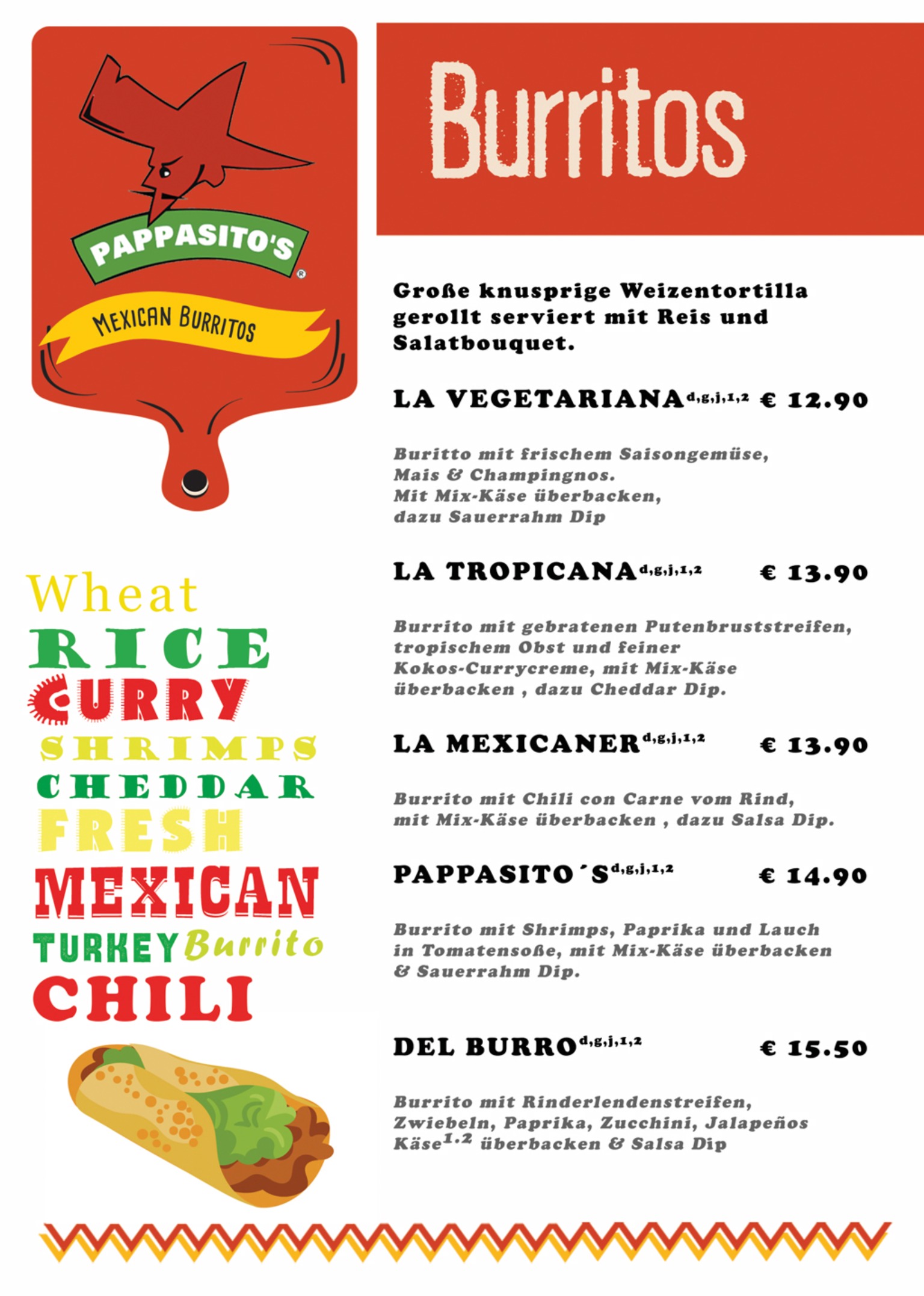 PAPPASITO'S®

MEXICAN BURRITOS

Wheat
RICE
CURRY
SHRIMPS
CHEDDAR
FRESH
MEXICAN
TURKEY Burrito
CHILI

Burritos

Große knusprige Weizentortilla gerollt serviert mit Reis und Salatbouquet.

LA VEGETARIANA$^{d,g,j,1,2}$ € 12.90

Buritto mit frischem Saisongemüse, Mais & Champingnos. Mit Mix-Käse überbacken, dazu Sauerrahm Dip

LA TROPICANA$^{d,g,j,1,2}$ € 13.90

Burrito mit gebratenen Putenbruststreifen, tropischem Obst und feiner Kokos-Currycreme, mit Mix-Käse überbacken , dazu Cheddar Dip.

LA MEXICANER$^{d,g,j,1,2}$ € 13.90

Burrito mit Chili con Carne vom Rind, mit Mix-Käse überbacken , dazu Salsa Dip.

PAPPASITO´S$^{d,g,j,1,2}$ € 14.90

Burrito mit Shrimps, Paprika und Lauch in Tomatensoße, mit Mix-Käse überbacken & Sauerrahm Dip.

DEL BURRO$^{d,g,j,1,2}$ € 15.50

Burrito mit Rinderlendenstreifen, Zwiebeln, Paprika, Zucchini, Jalapeños Käse$^{1.2}$ überbacken & Salsa Dip